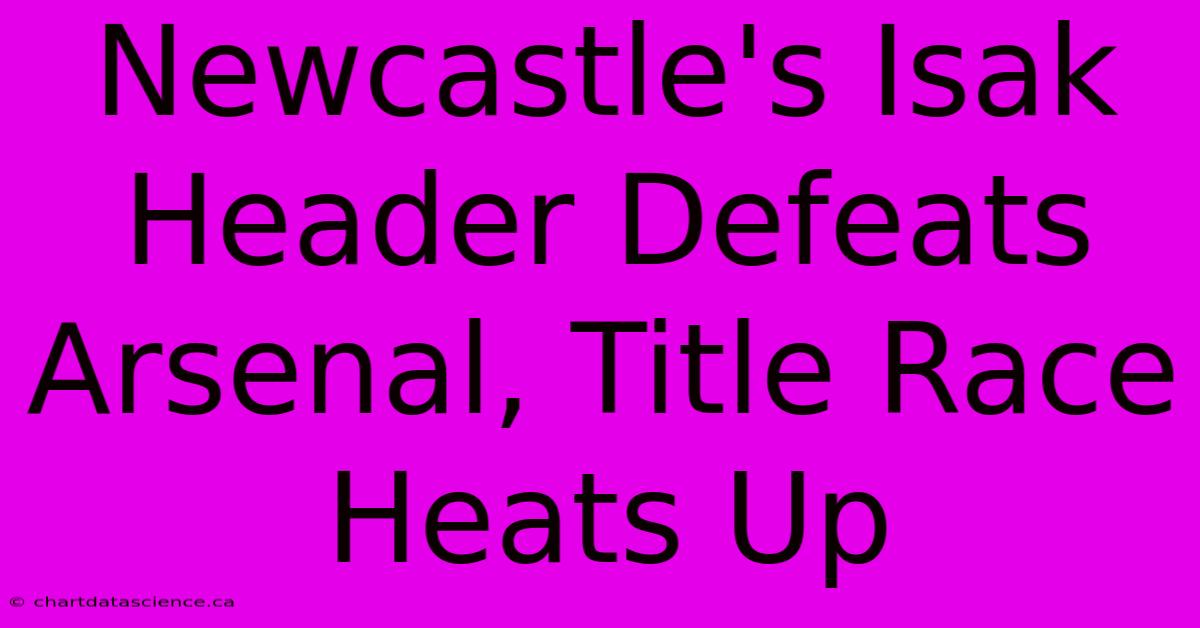 Newcastle's Isak Header Defeats Arsenal, Title Race Heats Up

© chartdatascience.ca